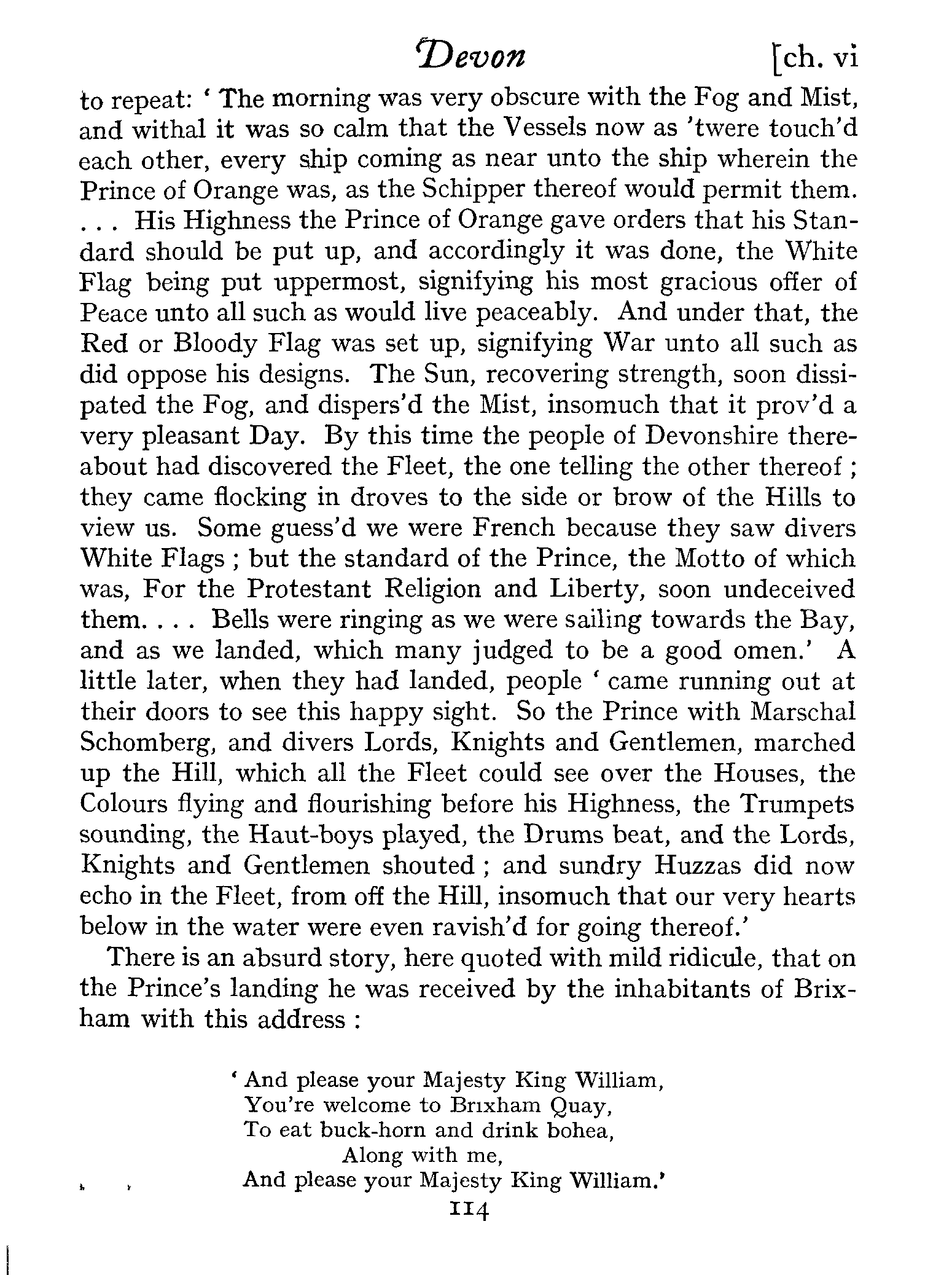 Devon [ch. vi

to repeat: ' The morning was very obscure with the Fog and Mist, and withal it was so calm that the Vessels now as 'twere touch'd each other, every ship coming as near unto the ship wherein the Prince of Orange was, as the Schipper thereof would permit them. . . . His Highness the Prince of Orange gave orders that his Standard should be put up, and accordingly it was done, the White Flag being put uppermost, signifying his most gracious offer of Peace unto all such as would live peaceably. And under that, the Red or Bloody Flag was set up, signifying War unto all such as did oppose his designs. The Sun, recovering strength, soon dissipated the Fog, and dispers'd the Mist, insomuch that it prov'd a very pleasant Day. By this time the people of Devonshire thereabout had discovered the Fleet, the one telling the other thereof ; they came flocking in droves to the side or brow of the Hills to view us. Some guess'd we were French because they saw divers White Flags ; but the standard of the Prince, the Motto of which was, For the Protestant Religion and Liberty, soon undeceived them. . . . Bells were ringing as we were sailing towards the Bay, and as we landed, which many judged to be a good omen.' A little later, when they had landed, people ' came running out at their doors to see this happy sight. So the Prince with Marschal Schomberg, and divers Lords, Knights and Gentlemen, marched up the Hill, which all the Fleet could see over the Houses, the Colours flying and flourishing before his Highness, the Trumpets sounding, the Haut-boys played, the Drums beat, and the Lords, Knights and Gentlemen shouted ; and sundry Huzzas did now echo in the Fleet, from off the Hill, insomuch that our very hearts below in the water were even ravish'd for going thereof.'

There is an absurd story, here quoted with mild ridicule, that on the Prince's landing he was received by the inhabitants of Brixham with this address :

' And please your Majesty King William,
You're welcome to Brixham Quay,
To eat buck-horn and drink bohea,
Along with me,
And please your Majesty King William.'

114